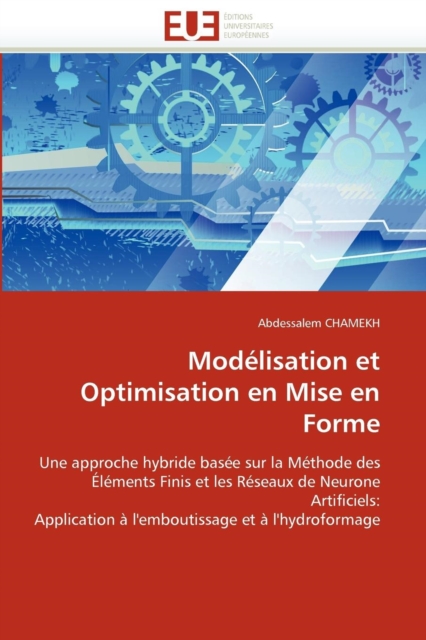 EUE
ÉDITIONS
UNIVERSITAIRES
EUROPÉENNES

Abdessalem CHAMEKH

Modélisation et Optimisation en Mise en Forme

Une approche hybride basée sur la Méthode des Éléments Finis et les Réseaux de Neurone Artificiels:
Application à l'emboutissage et à l'hydroformage